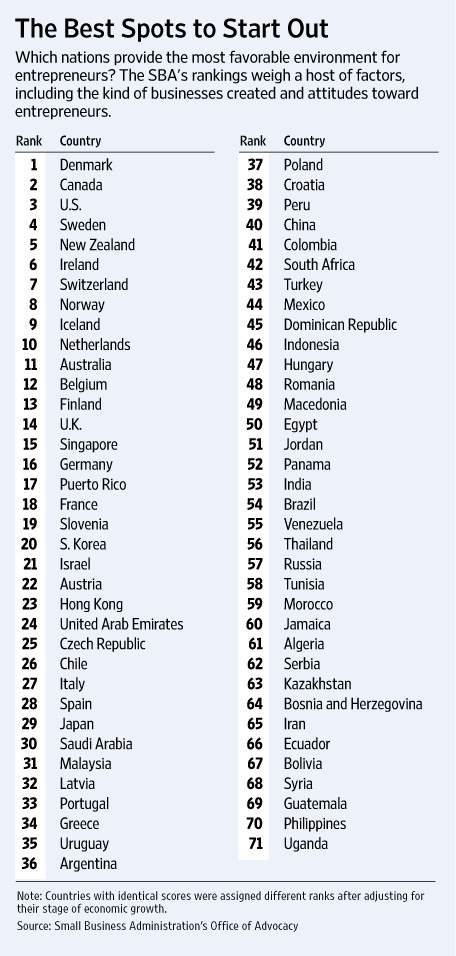 The Best Spots to Start Out

Which nations provide the most favorable environment for entrepreneurs? The SBA's rankings weigh a host of factors, including the kind of businesses created and attitudes toward entrepreneurs.

| Rank | Country |
|---|---|
| 1 | Denmark |
| 2 | Canada |
| 3 | U.S. |
| 4 | Sweden |
| 5 | New Zealand |
| 6 | Ireland |
| 7 | Switzerland |
| 8 | Norway |
| 9 | Iceland |
| 10 | Netherlands |
| 11 | Australia |
| 12 | Belgium |
| 13 | Finland |
| 14 | U.K. |
| 15 | Singapore |
| 16 | Germany |
| 17 | Puerto Rico |
| 18 | France |
| 19 | Slovenia |
| 20 | S. Korea |
| 21 | Israel |
| 22 | Austria |
| 23 | Hong Kong |
| 24 | United Arab Emirates |
| 25 | Czech Republic |
| 26 | Chile |
| 27 | Italy |
| 28 | Spain |
| 29 | Japan |
| 30 | Saudi Arabia |
| 31 | Malaysia |
| 32 | Latvia |
| 33 | Portugal |
| 34 | Greece |
| 35 | Uruguay |
| 36 | Argentina |

| Rank | Country |
|---|---|
| 37 | Poland |
| 38 | Croatia |
| 39 | Peru |
| 40 | China |
| 41 | Colombia |
| 42 | South Africa |
| 43 | Turkey |
| 44 | Mexico |
| 45 | Dominican Republic |
| 46 | Indonesia |
| 47 | Hungary |
| 48 | Romania |
| 49 | Macedonia |
| 50 | Egypt |
| 51 | Jordan |
| 52 | Panama |
| 53 | India |
| 54 | Brazil |
| 55 | Venezuela |
| 56 | Thailand |
| 57 | Russia |
| 58 | Tunisia |
| 59 | Morocco |
| 60 | Jamaica |
| 61 | Algeria |
| 62 | Serbia |
| 63 | Kazakhstan |
| 64 | Bosnia and Herzegovina |
| 65 | Iran |
| 66 | Ecuador |
| 67 | Bolivia |
| 68 | Syria |
| 69 | Guatemala |
| 70 | Philippines |
| 71 | Uganda |

Note: Countries with identical scores were assigned different ranks after adjusting for their stage of economic growth.
Source: Small Business Administration's Office of Advocacy